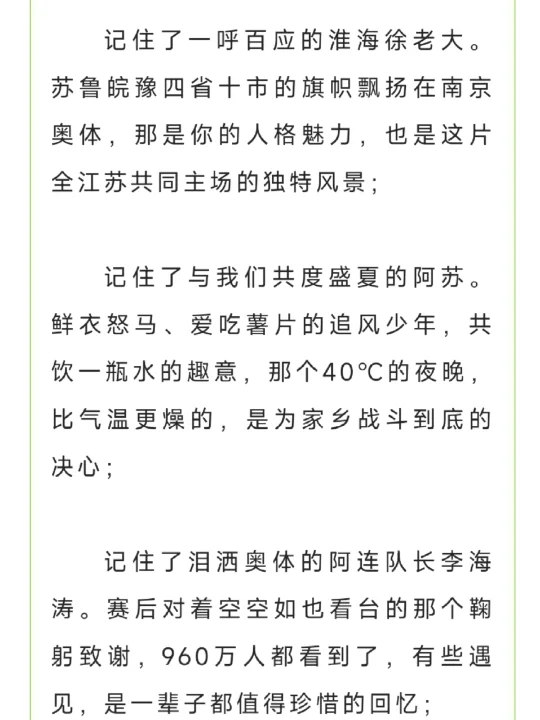 记住了一呼百应的淮海徐老大。苏鲁皖豫四省十市的旗帜飘扬在南京奥体，那是你的人格魅力，也是这片全江苏共同主场的独特风景；

记住了与我们共度盛夏的阿苏。鲜衣怒马、爱吃薯片的追风少年，共饮一瓶水的趣意，那个40℃的夜晚，比气温更燥的，是为家乡战斗到底的决心；

记住了泪洒奥体的阿连队长李海涛。赛后对着空空如也看台的那个鞠躬致谢，960万人都看到了，有些遇见，是一辈子都值得珍惜的回忆；